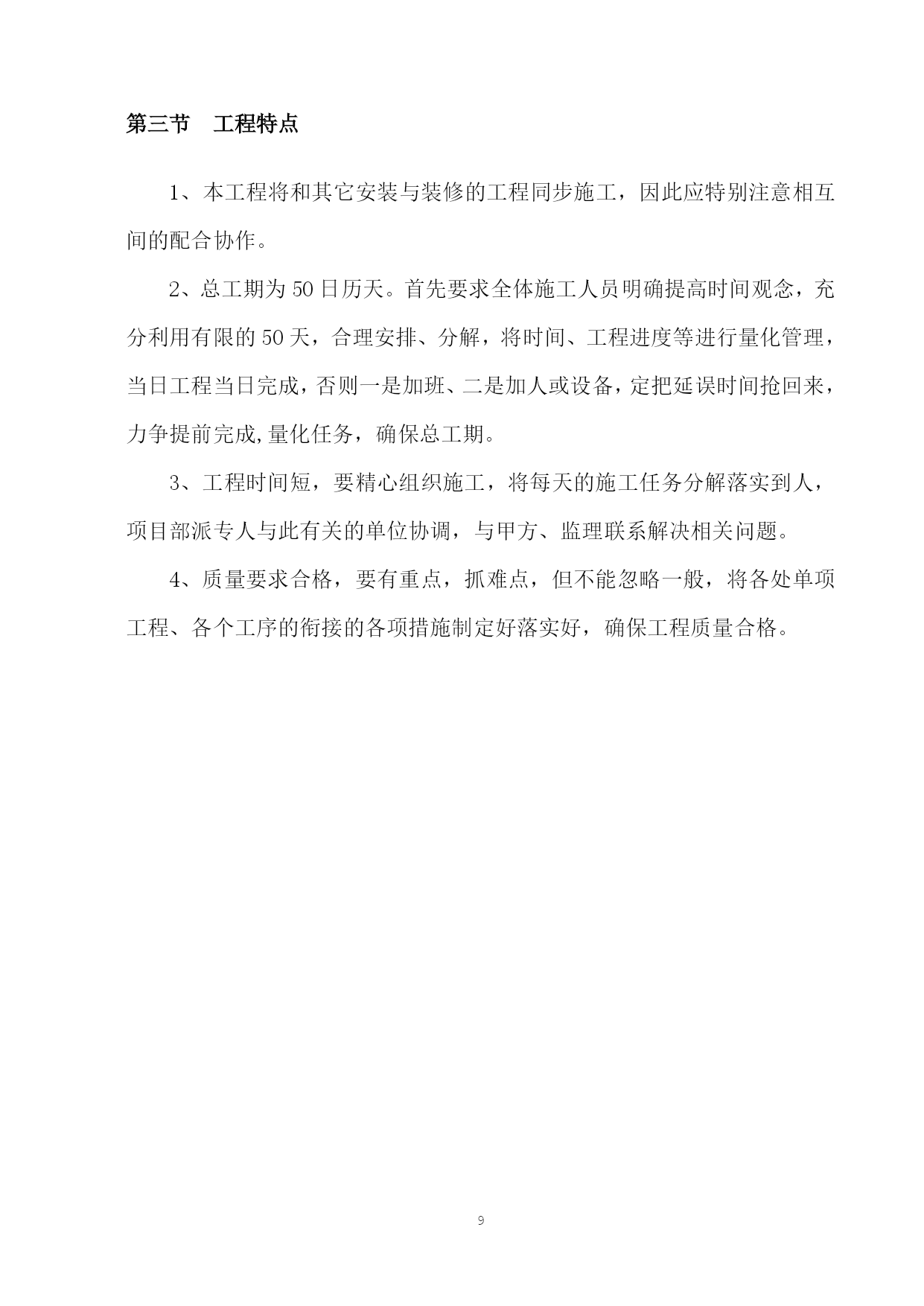 第三节 工程特点

1、本工程将和其它安装与装修的工程同步施工，因此应特别注意相互间的配合协作。

2、总工期为50日历天。首先要求全体施工人员明确提高时间观念，充分利用有限的50天，合理安排、分解，将时间、工程进度等进行量化管理，当日工程当日完成，否则一是加班、二是加人或设备，定把延误时间抢回来，力争提前完成,量化任务，确保总工期。

3、工程时间短，要精心组织施工，将每天的施工任务分解落实到人，项目部派专人与此有关的单位协调，与甲方、监理联系解决相关问题。

4、质量要求合格，要有重点，抓难点，但不能忽略一般，将各处单项工程、各个工序的衔接的各项措施制定好落实好，确保工程质量合格。

9